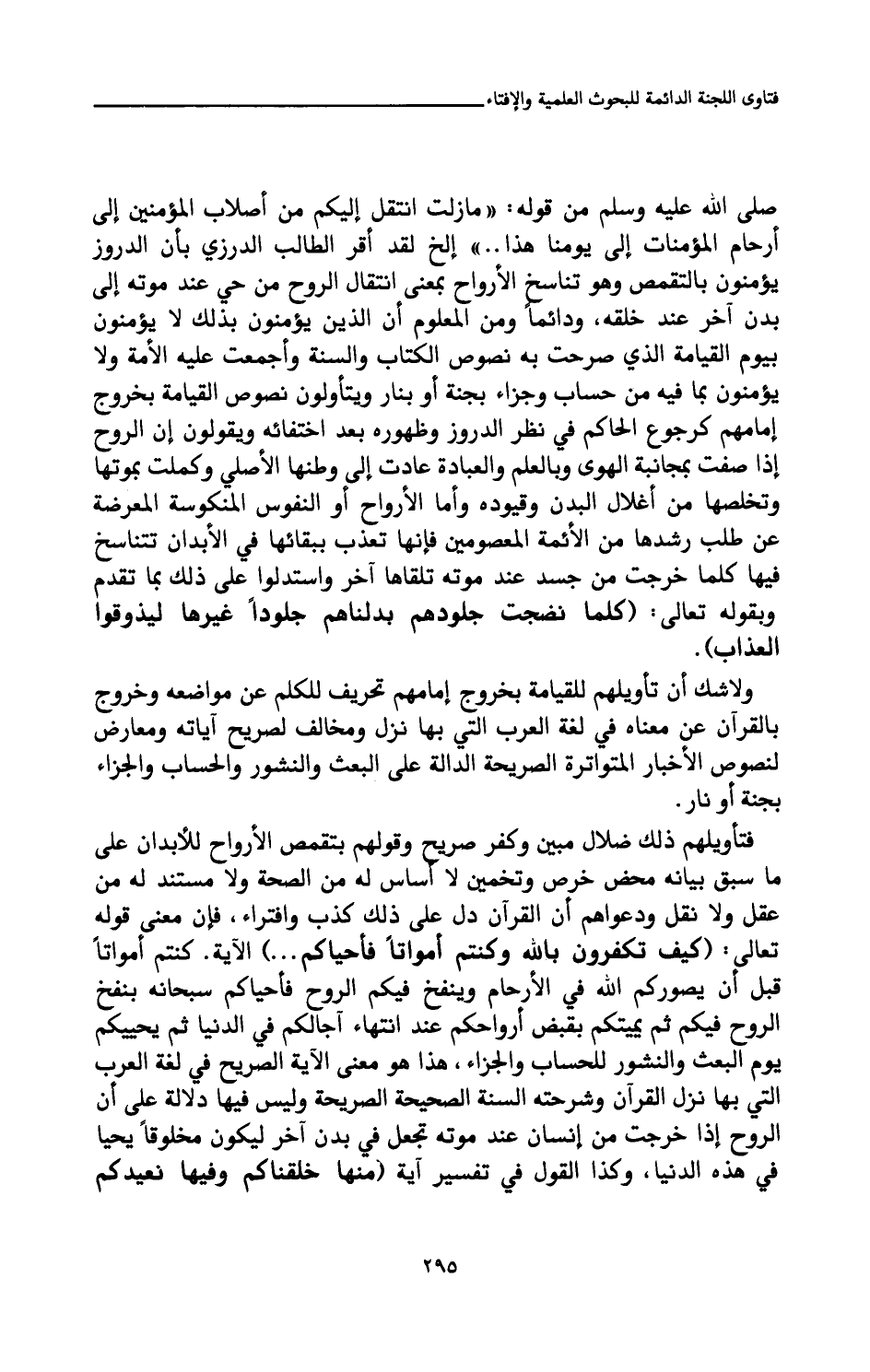 فتاوى اللجنة الدائمة للبحوث العلمية والإفتاء

صلى الله عليه وسلم من قوله: «مازلت انتقل إليكم من أصلاب المؤمنين إلى أرحام المؤمنات إلى يومنا هذا..» إلخ لقد أقر الطالب الدرزي بأن الدروز يؤمنون بالتقمص وهو تناسخ الأرواح بمعنى انتقال الروح من حي عند موته إلى بدن آخر عند خلقه، ودائماً ومن المعلوم أن الذين يؤمنون بذلك لا يؤمنون بيوم القيامة الذي صرحت به نصوص الكتاب والسنة وأجمعت عليه الأمة ولا يؤمنون بما فيه من حساب وجزاء بجنة أو بنار ويتأولون نصوص القيامة بخروج إمامهم كرجوع الحاكم في نظر الدروز وظهوره بعد اختفائه ويقولون إن الروح إذا صفت بمجانبة الهوى وبالعلم والعبادة عادت إلى وطنها الأصلي وكملت بموتها وتخلصها من أغلال البدن وقيوده وأما الأرواح أو النفوس المنكوسة المعرضة عن طلب رشدها من الأئمة المعصومين فإنها تعذب ببقائها في الأبدان تتناسخ فيها كلما خرجت من جسد عند موته تلقاها آخر واستدلوا على ذلك بما تقدم وبقوله تعالى: (كلما نضجت جلودهم بدلناهم جلوداً غيرها ليذوقوا العذاب).

ولاشك أن تأويلهم للقيامة بخروج إمامهم تحريف للكلم عن مواضعه وخروج بالقرآن عن معناه في لغة العرب التي بها نزل ومخالف لصريح آياته ومعارض لنصوص الأخبار المتواترة الصريحة الدالة على البعث والنشور والحساب والجزاء بجنة أو نار.

فتأويلهم ذلك ضلال مبين وكفر صريح وقولهم بتقمص الأرواح للأبدان على ما سبق بيانه محض خرص وتخمين لا أساس له من الصحة ولا مستند له من عقل ولا نقل ودعواهم أن القرآن دل على ذلك كذب وافتراء، فإن معنى قوله تعالى: (كيف تكفرون بالله وكنتم أمواتاً فأحياكم...) الآية. كنتم أمواتاً قبل أن يصوركم الله في الأرحام وينفخ فيكم الروح فأحياكم سبحانه بنفخ الروح فيكم ثم يميتكم بقبض أرواحكم عند انتهاء آجالكم في الدنيا ثم يحييكم يوم البعث والنشور للحساب والجزاء، هذا هو معنى الآية الصريح في لغة العرب التي بها نزل القرآن وشرحته السنة الصحيحة الصريحة وليس فيها دلالة على أن الروح إذا خرجت من إنسان عند موته تجعل في بدن آخر ليكون مخلوقاً يحيا في هذه الدنيا، وكذا القول في تفسير آية (منها خلقناكم وفيها نعيدكم

٢٩٥